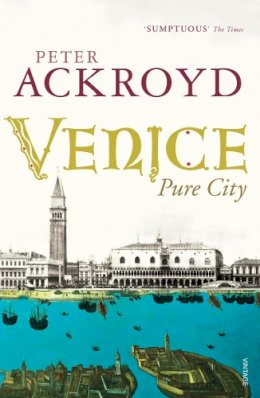 'SUMPTUOUS' The Times

PETER
ACKROYD

VENICE
Pure City

VINTAGE